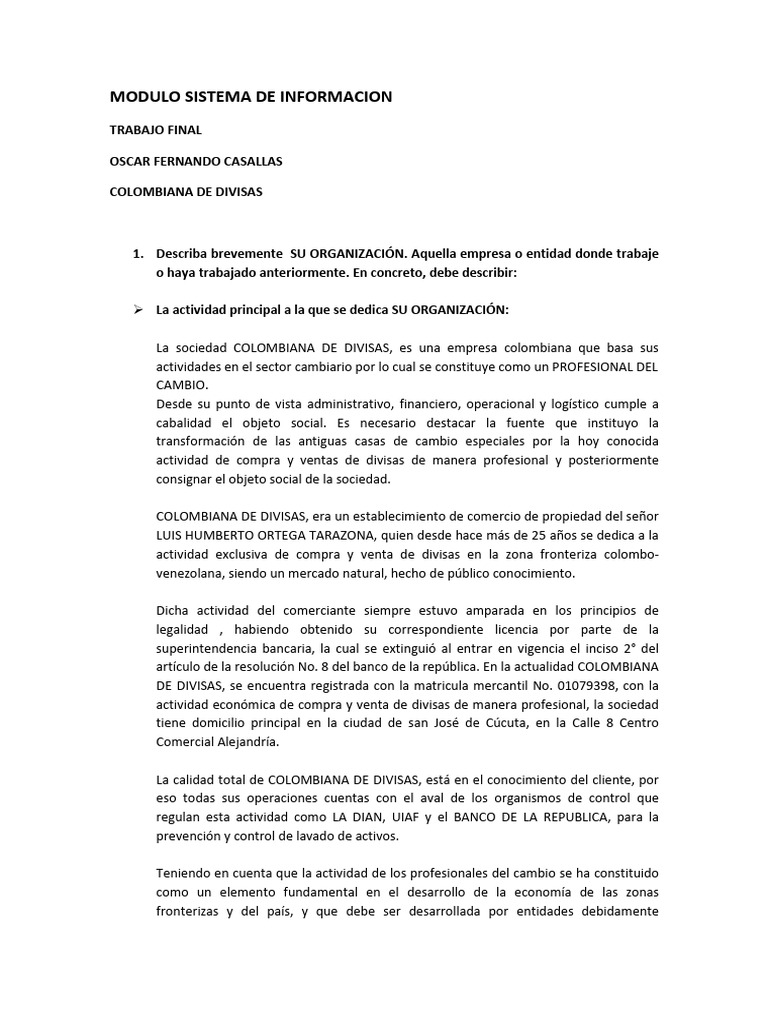 MODULO SISTEMA DE INFORMACION

TRABAJO FINAL

OSCAR FERNANDO CASALLAS

COLOMBIANA DE DIVISAS

1. Describa brevemente SU ORGANIZACIÓN. Aquella empresa o entidad donde trabaje o haya trabajado anteriormente. En concreto, debe describir:

➢ La actividad principal a la que se dedica SU ORGANIZACIÓN:

La sociedad COLOMBIANA DE DIVISAS, es una empresa colombiana que basa sus actividades en el sector cambiario por lo cual se constituye como un PROFESIONAL DEL CAMBIO.
Desde su punto de vista administrativo, financiero, operacional y logístico cumple a cabalidad el objeto social. Es necesario destacar la fuente que instituyo la transformación de las antiguas casas de cambio especiales por la hoy conocida actividad de compra y ventas de divisas de manera profesional y posteriormente consignar el objeto social de la sociedad.

COLOMBIANA DE DIVISAS, era un establecimiento de comercio de propiedad del señor LUIS HUMBERTO ORTEGA TARAZONA, quien desde hace más de 25 años se dedica a la actividad exclusiva de compra y venta de divisas en la zona fronteriza colombo-venezolana, siendo un mercado natural, hecho de público conocimiento.

Dicha actividad del comerciante siempre estuvo amparada en los principios de legalidad , habiendo obtenido su correspondiente licencia por parte de la superintendencia bancaria, la cual se extinguió al entrar en vigencia el inciso 2° del artículo de la resolución No. 8 del banco de la república. En la actualidad COLOMBIANA DE DIVISAS, se encuentra registrada con la matricula mercantil No. 01079398, con la actividad económica de compra y venta de divisas de manera profesional, la sociedad tiene domicilio principal en la ciudad de san José de Cúcuta, en la Calle 8 Centro Comercial Alejandría.

La calidad total de COLOMBIANA DE DIVISAS, está en el conocimiento del cliente, por eso todas sus operaciones cuentas con el aval de los organismos de control que regulan esta actividad como LA DIAN, UIAF y el BANCO DE LA REPUBLICA, para la prevención y control de lavado de activos.

Teniendo en cuenta que la actividad de los profesionales del cambio se ha constituido como un elemento fundamental en el desarrollo de la economía de las zonas fronterizas y del país, y que debe ser desarrollada por entidades debidamente